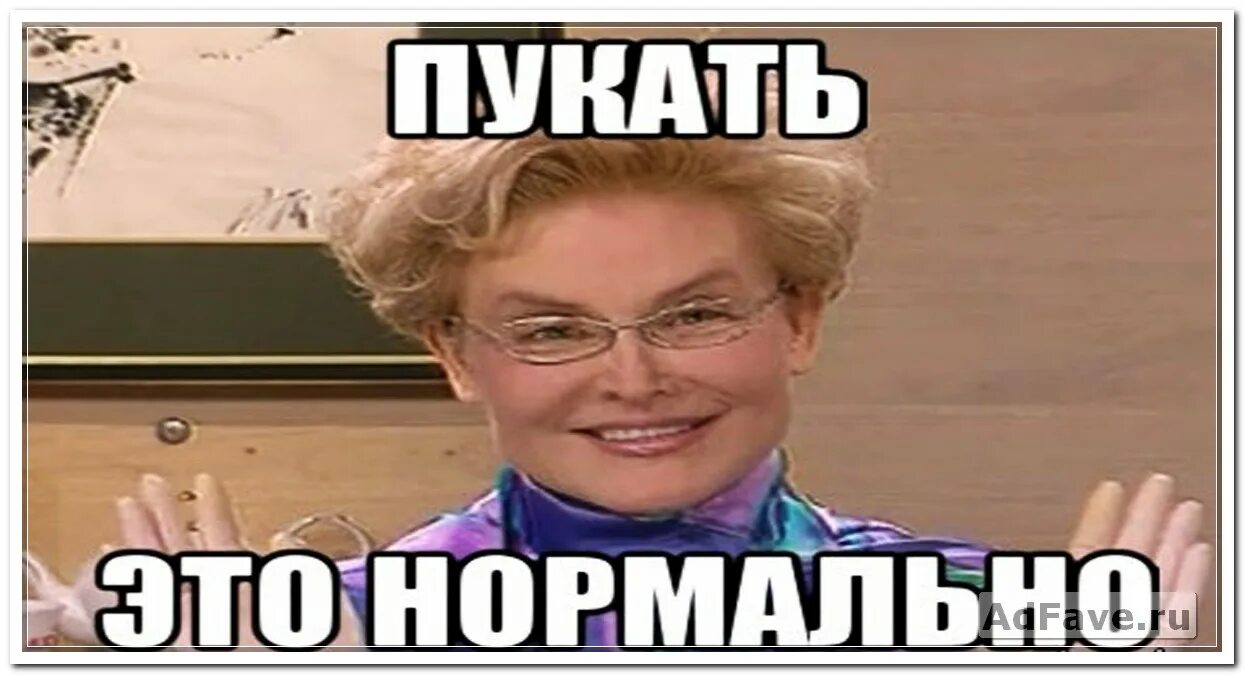 ПУКАТЬ

ЭТО НОРМАЛЬНО

AdFave.ru